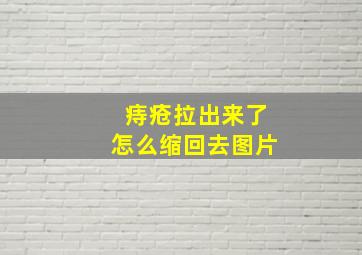 痔疮拉出来了
怎么缩回去图片